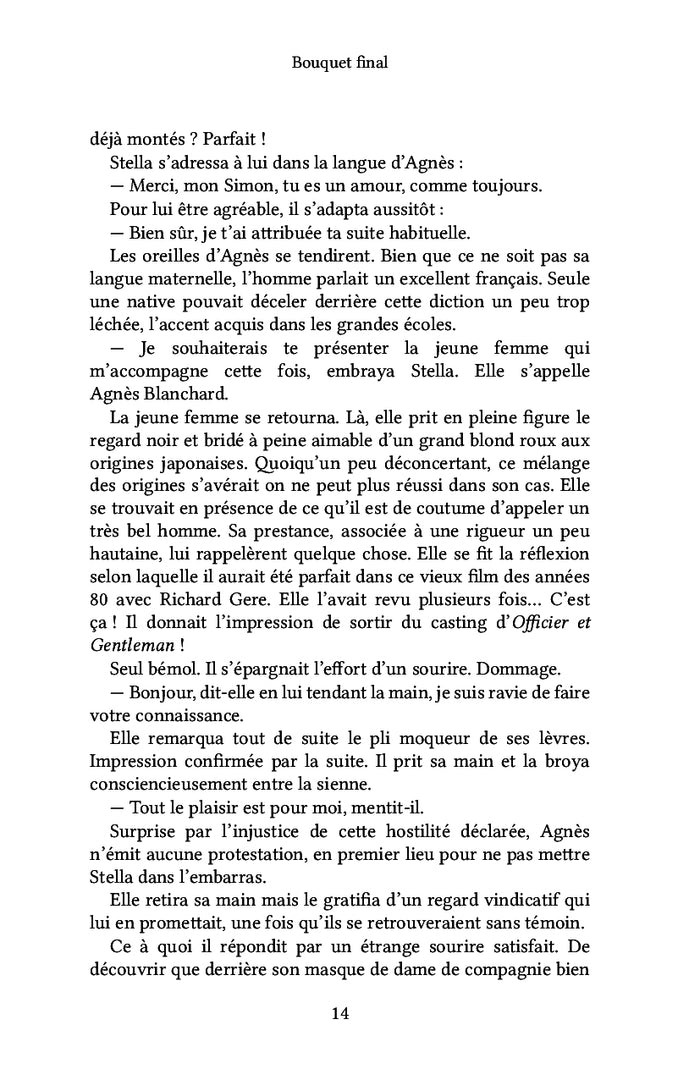 Bouquet final

déjà montés ? Parfait !

Stella s'adressa à lui dans la langue d'Agnès :

— Merci, mon Simon, tu es un amour, comme toujours.

Pour lui être agréable, il s'adapta aussitôt :

— Bien sûr, je t'ai attribuée ta suite habituelle.

Les oreilles d'Agnès se tendirent. Bien que ce ne soit pas sa langue maternelle, l'homme parlait un excellent français. Seule une native pouvait déceler derrière cette diction un peu trop léchée, l'accent acquis dans les grandes écoles.

— Je souhaiterais te présenter la jeune femme qui m'accompagne cette fois, embraya Stella. Elle s'appelle Agnès Blanchard.

La jeune femme se retourna. Là, elle prit en pleine figure le regard noir et bridé à peine aimable d'un grand blond roux aux origines japonaises. Quoiqu'un peu déconcertant, ce mélange des origines s'avérait on ne peut plus réussi dans son cas. Elle se trouvait en présence de ce qu'il est de coutume d'appeler un très bel homme. Sa prestance, associée à une rigueur un peu hautaine, lui rappelèrent quelque chose. Elle se fit la réflexion selon laquelle il aurait été parfait dans ce vieux film des années 80 avec Richard Gere. Elle l'avait revu plusieurs fois… C'est ça ! Il donnait l'impression de sortir du casting d'Officier et Gentleman !

Seul bémol. Il s'épargnait l'effort d'un sourire. Dommage.

— Bonjour, dit-elle en lui tendant la main, je suis ravie de faire votre connaissance.

Elle remarqua tout de suite le pli moqueur de ses lèvres. Impression confirmée par la suite. Il prit sa main et la broya consciencieusement entre la sienne.

— Tout le plaisir est pour moi, mentit-il.

Surprise par l'injustice de cette hostilité déclarée, Agnès n'émit aucune protestation, en premier lieu pour ne pas mettre Stella dans l'embarras.

Elle retira sa main mais le gratifia d'un regard vindicatif qui lui en promettait, une fois qu'ils se retrouveraient sans témoin.

Ce à quoi il répondit par un étrange sourire satisfait. De découvrir que derrière son masque de dame de compagnie bien

14